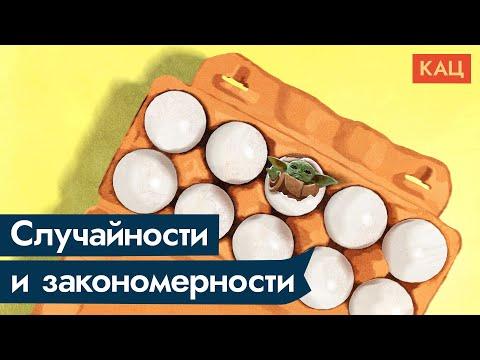 КАЦ

Случайности
и закономерности